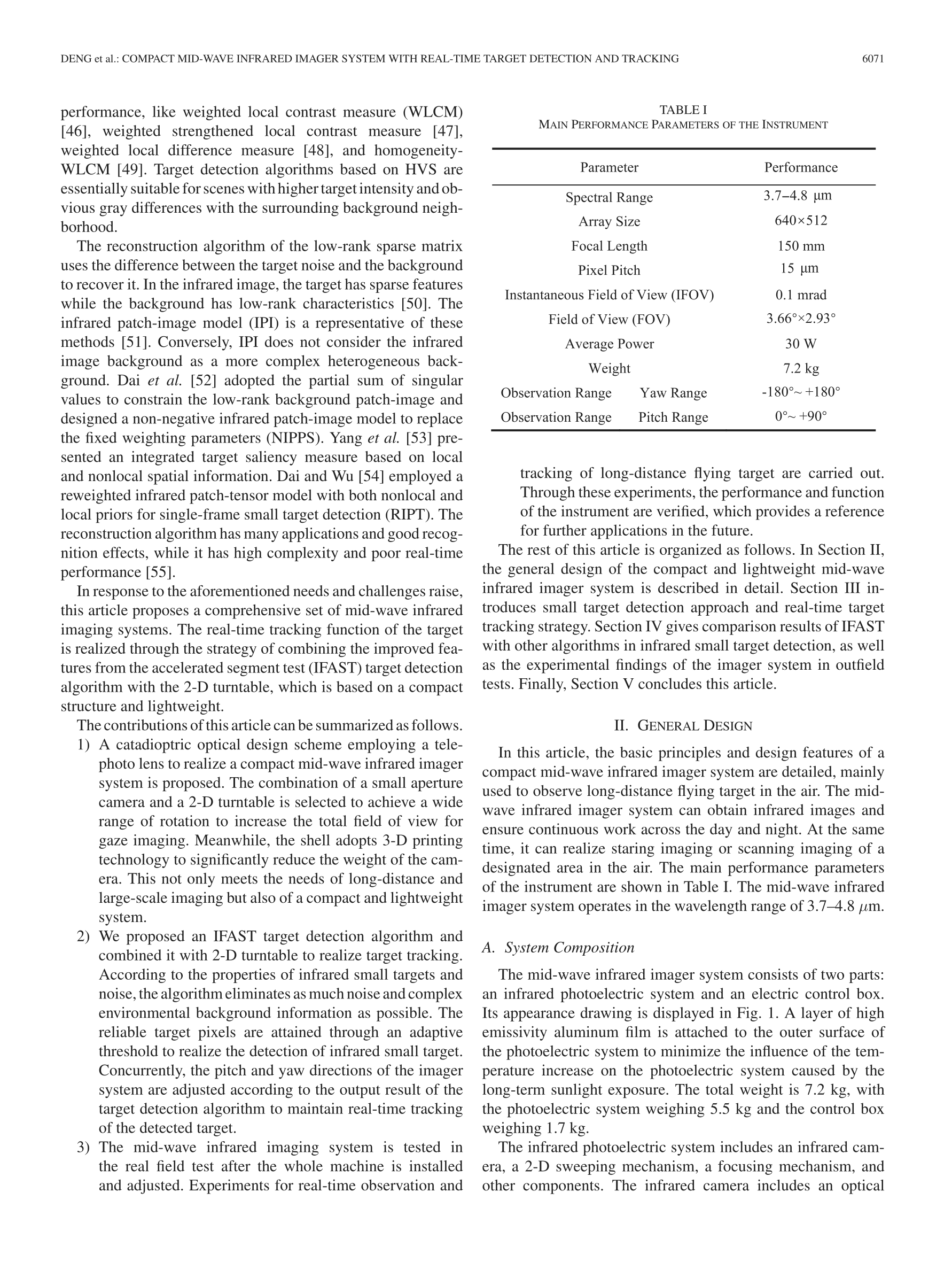 DENG et al.: COMPACT MID-WAVE INFRARED IMAGER SYSTEM WITH REAL-TIME TARGET DETECTION AND TRACKING 6071

performance, like weighted local contrast measure (WLCM) [46], weighted strengthened local contrast measure [47], weighted local difference measure [48], and homogeneity-WLCM [49]. Target detection algorithms based on HVS are essentially suitable for scenes with higher target intensity and obvious gray differences with the surrounding background neighborhood.

The reconstruction algorithm of the low-rank sparse matrix uses the difference between the target noise and the background to recover it. In the infrared image, the target has sparse features while the background has low-rank characteristics [50]. The infrared patch-image model (IPI) is a representative of these methods [51]. Conversely, IPI does not consider the infrared image background as a more complex heterogeneous background. Dai et al. [52] adopted the partial sum of singular values to constrain the low-rank background patch-image and designed a non-negative infrared patch-image model to replace the fixed weighting parameters (NIPPS). Yang et al. [53] presented an integrated target saliency measure based on local and nonlocal spatial information. Dai and Wu [54] employed a reweighted infrared patch-tensor model with both nonlocal and local priors for single-frame small target detection (RIPT). The reconstruction algorithm has many applications and good recognition effects, while it has high complexity and poor real-time performance [55].

In response to the aforementioned needs and challenges raise, this article proposes a comprehensive set of mid-wave infrared imaging systems. The real-time tracking function of the target is realized through the strategy of combining the improved features from the accelerated segment test (IFAST) target detection algorithm with the 2-D turntable, which is based on a compact structure and lightweight.

The contributions of this article can be summarized as follows.
1) A catadioptric optical design scheme employing a telephoto lens to realize a compact mid-wave infrared imager system is proposed. The combination of a small aperture camera and a 2-D turntable is selected to achieve a wide range of rotation to increase the total field of view for gaze imaging. Meanwhile, the shell adopts 3-D printing technology to significantly reduce the weight of the camera. This not only meets the needs of long-distance and large-scale imaging but also of a compact and lightweight system.
2) We proposed an IFAST target detection algorithm and combined it with 2-D turntable to realize target tracking. According to the properties of infrared small targets and noise, the algorithm eliminates as much noise and complex environmental background information as possible. The reliable target pixels are attained through an adaptive threshold to realize the detection of infrared small target. Concurrently, the pitch and yaw directions of the imager system are adjusted according to the output result of the target detection algorithm to maintain real-time tracking of the detected target.
3) The mid-wave infrared imaging system is tested in the real field test after the whole machine is installed and adjusted. Experiments for real-time observation and tracking of long-distance flying target are carried out. Through these experiments, the performance and function of the instrument are verified, which provides a reference for further applications in the future.

TABLE I
MAIN PERFORMANCE PARAMETERS OF THE INSTRUMENT

| Parameter | | Performance |
|---|---|---|
| Spectral Range | | 3.7–4.8 μm |
| Array Size | | 640×512 |
| Focal Length | | 150 mm |
| Pixel Pitch | | 15 μm |
| Instantaneous Field of View (IFOV) | | 0.1 mrad |
| Field of View (FOV) | | 3.66°×2.93° |
| Average Power | | 30 W |
| Weight | | 7.2 kg |
| Observation Range | Yaw Range | -180°~ +180° |
| Observation Range | Pitch Range | 0°~ +90° |

The rest of this article is organized as follows. In Section II, the general design of the compact and lightweight mid-wave infrared imager system is described in detail. Section III introduces small target detection approach and real-time target tracking strategy. Section IV gives comparison results of IFAST with other algorithms in infrared small target detection, as well as the experimental findings of the imager system in outfield tests. Finally, Section V concludes this article.

II. GENERAL DESIGN

In this article, the basic principles and design features of a compact mid-wave infrared imager system are detailed, mainly used to observe long-distance flying target in the air. The mid-wave infrared imager system can obtain infrared images and ensure continuous work across the day and night. At the same time, it can realize staring imaging or scanning imaging of a designated area in the air. The main performance parameters of the instrument are shown in Table I. The mid-wave infrared imager system operates in the wavelength range of 3.7–4.8 $\mu$m.

A. System Composition

The mid-wave infrared imager system consists of two parts: an infrared photoelectric system and an electric control box. Its appearance drawing is displayed in Fig. 1. A layer of high emissivity aluminum film is attached to the outer surface of the photoelectric system to minimize the influence of the temperature increase on the photoelectric system caused by the long-term sunlight exposure. The total weight is 7.2 kg, with the photoelectric system weighing 5.5 kg and the control box weighing 1.7 kg.

The infrared photoelectric system includes an infrared camera, a 2-D sweeping mechanism, a focusing mechanism, and other components. The infrared camera includes an optical